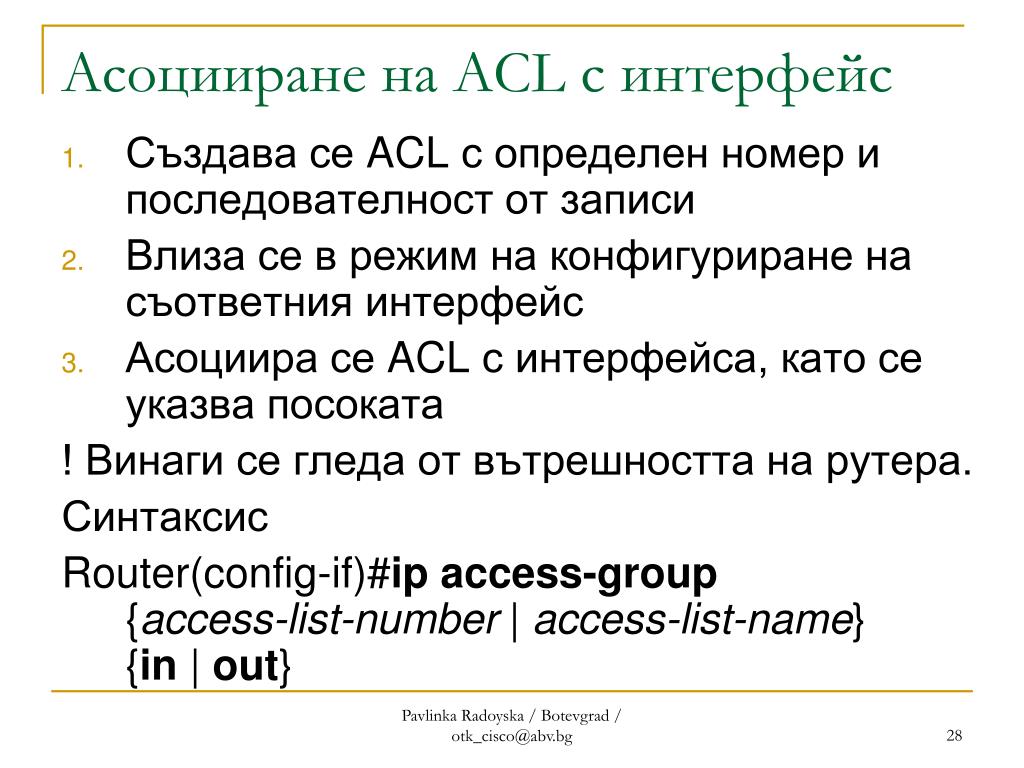 Асоцииране на ACL с интерфейс

1. Създава се ACL с определен номер и последователност от записи
2. Влиза се в режим на конфигуриране на съответния интерфейс
3. Асоциира се ACL с интерфейса, като се указва посоката

! Винаги се гледа от вътрешността на рутера.

Синтаксис

Router(config-if)#ip access-group {access-list-number | access-list-name} {in | out}

Pavlinka Radoyska / Botevgrad / otk_cisco@abv.bg

28